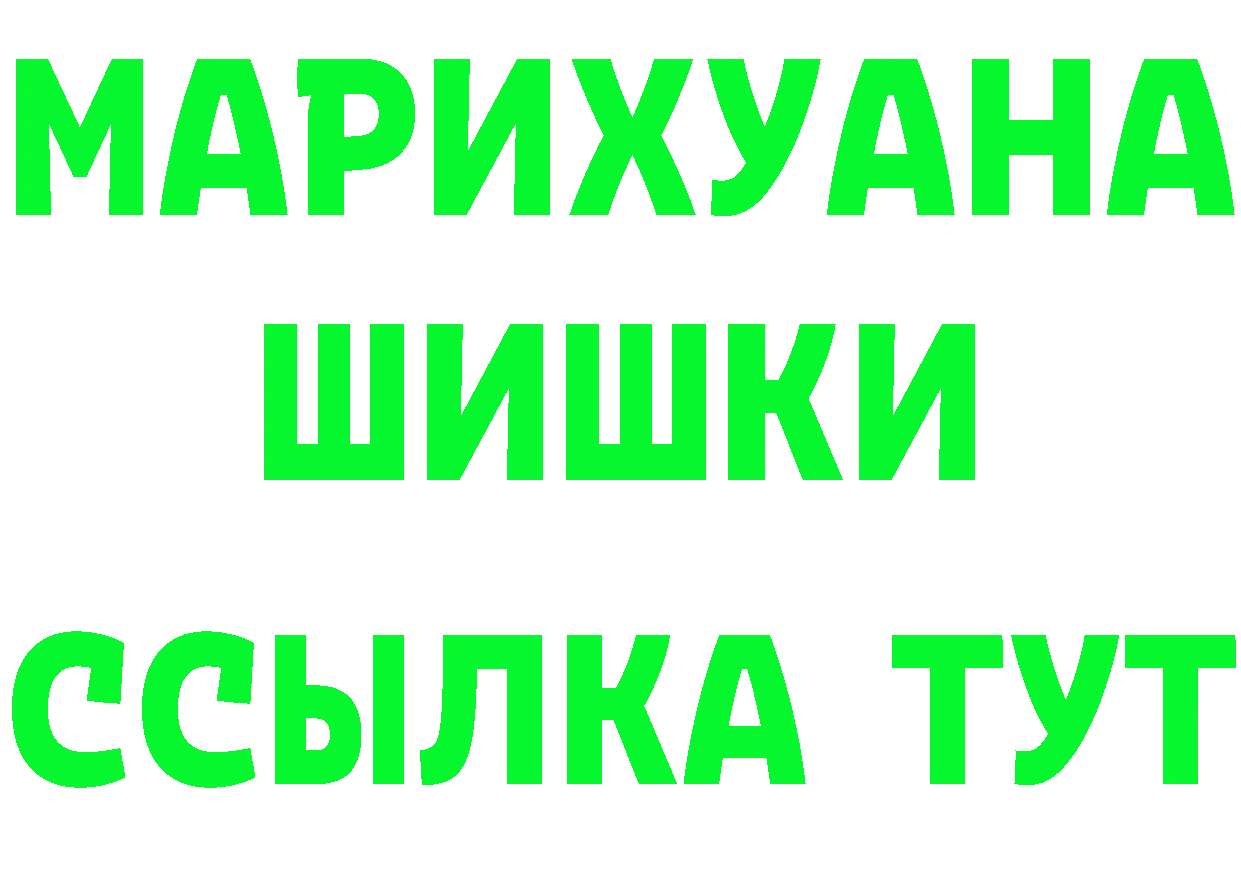 МАРИХУАНА
ШИШКИ
ССЫЛКА ТУТ